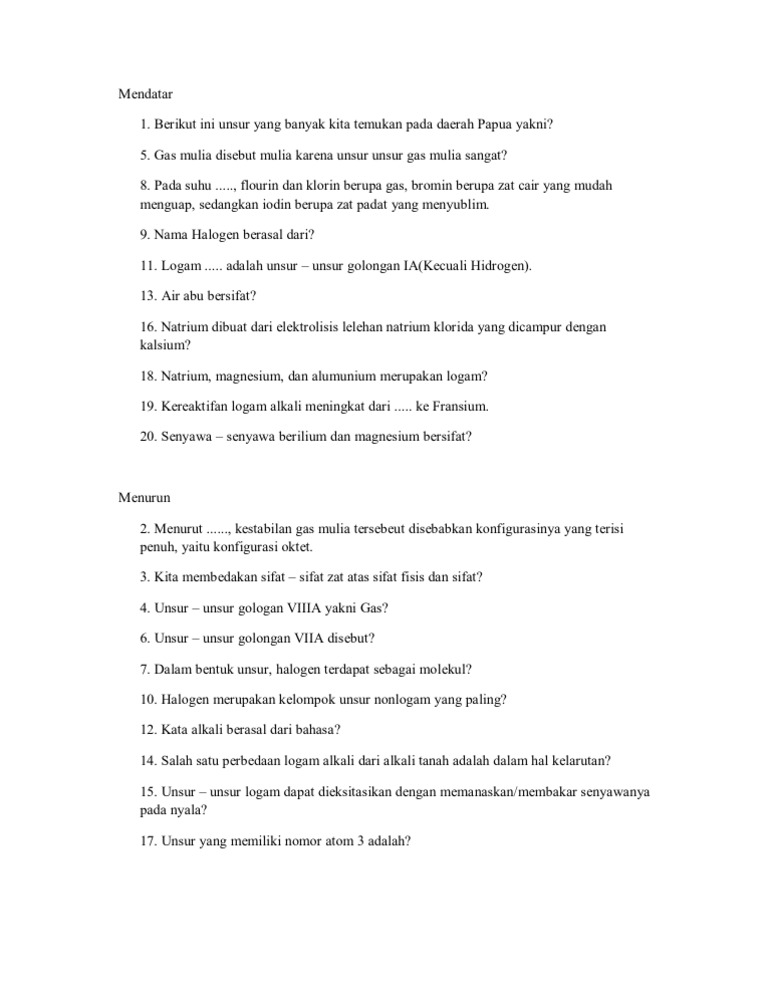 Mendatar

1. Berikut ini unsur yang banyak kita temukan pada daerah Papua yakni?

5. Gas mulia disebut mulia karena unsur unsur gas mulia sangat?

8. Pada suhu ....., flourin dan klorin berupa gas, bromin berupa zat cair yang mudah menguap, sedangkan iodin berupa zat padat yang menyublim.

9. Nama Halogen berasal dari?

11. Logam ..... adalah unsur – unsur golongan IA(Kecuali Hidrogen).

13. Air abu bersifat?

16. Natrium dibuat dari elektrolisis lelehan natrium klorida yang dicampur dengan kalsium?

18. Natrium, magnesium, dan alumunium merupakan logam?

19. Kereaktifan logam alkali meningkat dari ..... ke Fransium.

20. Senyawa – senyawa berilium dan magnesium bersifat?

Menurun

2. Menurut ......, kestabilan gas mulia tersebeut disebabkan konfigurasinya yang terisi penuh, yaitu konfigurasi oktet.

3. Kita membedakan sifat – sifat zat atas sifat fisis dan sifat?

4. Unsur – unsur gologan VIIIA yakni Gas?

6. Unsur – unsur golongan VIIA disebut?

7. Dalam bentuk unsur, halogen terdapat sebagai molekul?

10. Halogen merupakan kelompok unsur nonlogam yang paling?

12. Kata alkali berasal dari bahasa?

14. Salah satu perbedaan logam alkali dari alkali tanah adalah dalam hal kelarutan?

15. Unsur – unsur logam dapat dieksitasikan dengan memanaskan/membakar senyawanya pada nyala?

17. Unsur yang memiliki nomor atom 3 adalah?